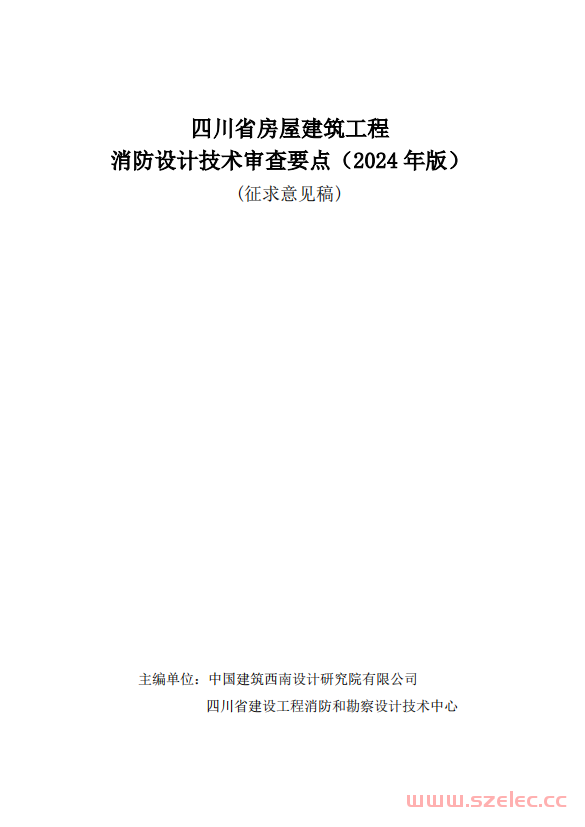 四川省房屋建筑工程
消防设计技术审查要点（2024 年版）

（征求意见稿）

主编单位：中国建筑西南设计研究院有限公司
四川省建设工程消防和勘察设计技术中心

www.szelec.cc